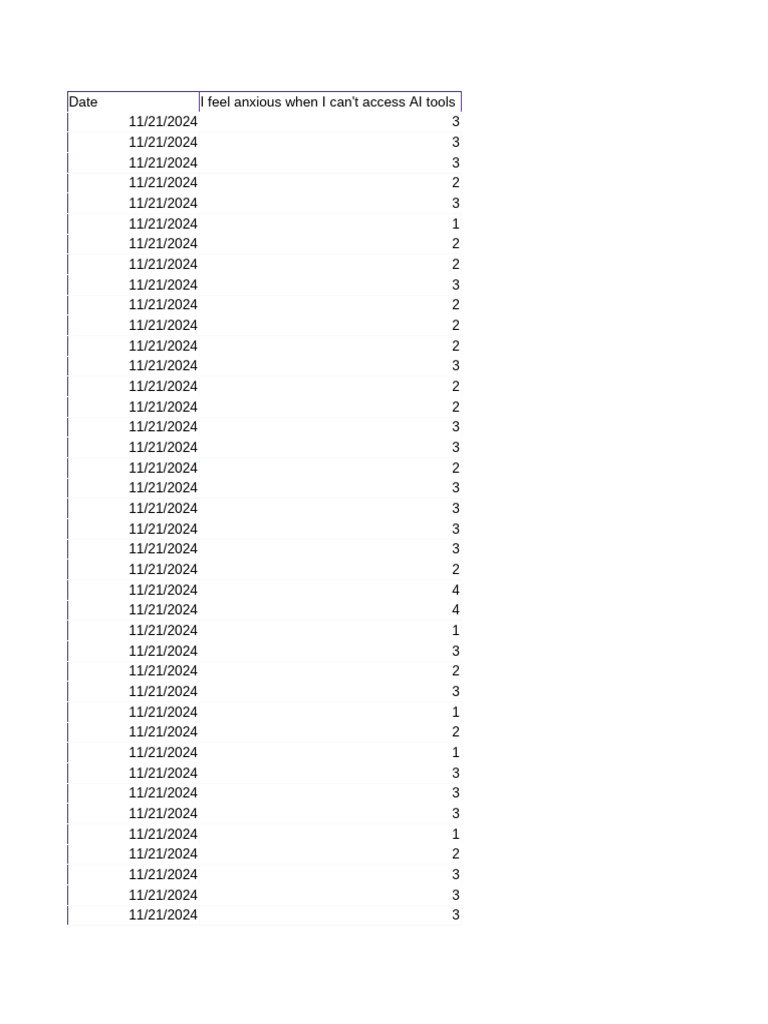 | Date | I feel anxious when I can't access AI tools |
|---|---|
| 11/21/2024 | 3 |
| 11/21/2024 | 3 |
| 11/21/2024 | 3 |
| 11/21/2024 | 2 |
| 11/21/2024 | 3 |
| 11/21/2024 | 1 |
| 11/21/2024 | 2 |
| 11/21/2024 | 2 |
| 11/21/2024 | 3 |
| 11/21/2024 | 2 |
| 11/21/2024 | 2 |
| 11/21/2024 | 2 |
| 11/21/2024 | 3 |
| 11/21/2024 | 2 |
| 11/21/2024 | 2 |
| 11/21/2024 | 3 |
| 11/21/2024 | 3 |
| 11/21/2024 | 2 |
| 11/21/2024 | 3 |
| 11/21/2024 | 3 |
| 11/21/2024 | 3 |
| 11/21/2024 | 3 |
| 11/21/2024 | 2 |
| 11/21/2024 | 4 |
| 11/21/2024 | 4 |
| 11/21/2024 | 1 |
| 11/21/2024 | 3 |
| 11/21/2024 | 2 |
| 11/21/2024 | 3 |
| 11/21/2024 | 1 |
| 11/21/2024 | 2 |
| 11/21/2024 | 1 |
| 11/21/2024 | 3 |
| 11/21/2024 | 3 |
| 11/21/2024 | 3 |
| 11/21/2024 | 1 |
| 11/21/2024 | 2 |
| 11/21/2024 | 3 |
| 11/21/2024 | 3 |
| 11/21/2024 | 3 |